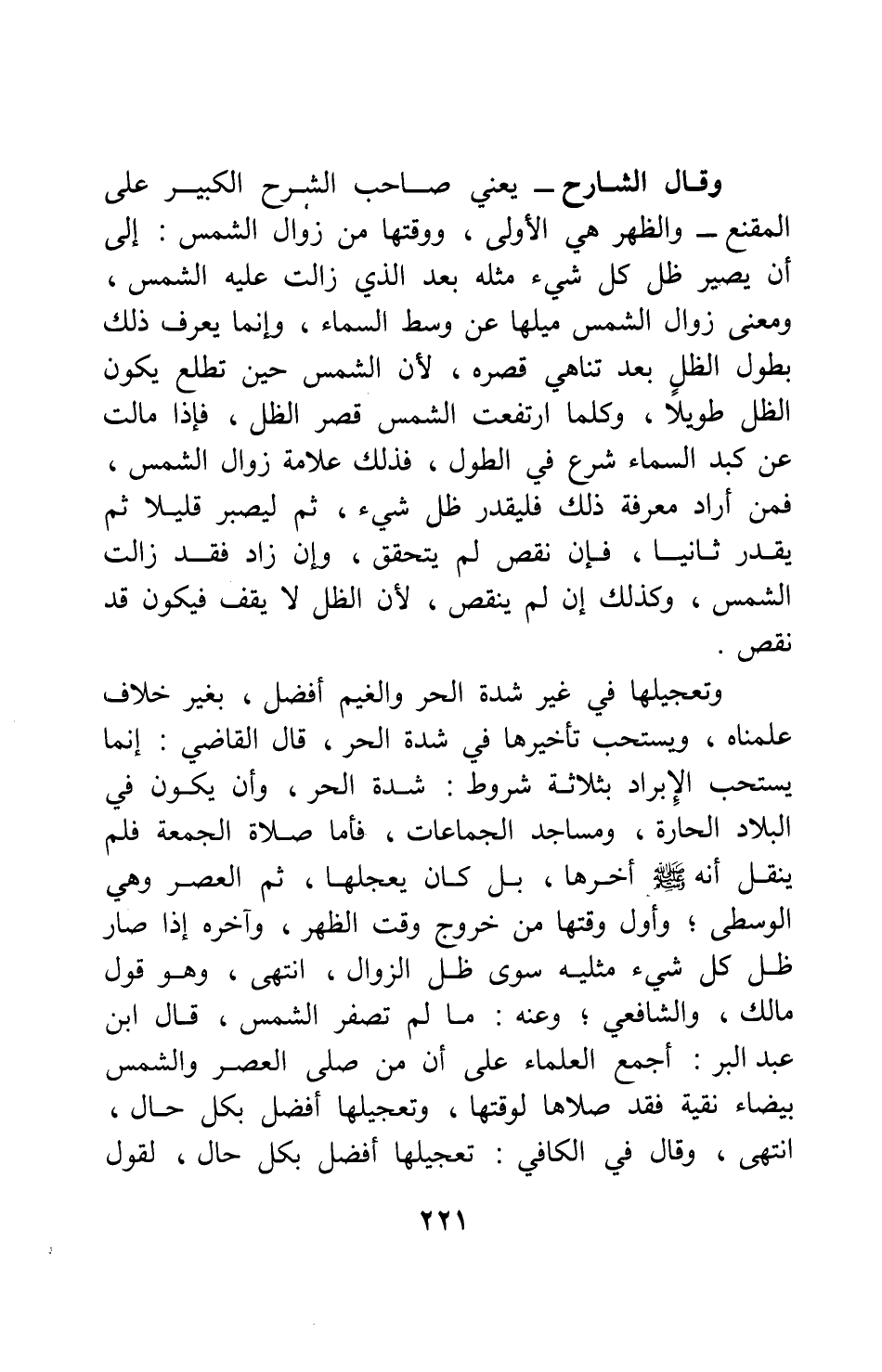 وقال الشارح ـ يعني صاحب الشرح الكبير على المقنع ـ والظهر هي الأولى ، ووقتها من زوال الشمس : إلى أن يصير ظل كل شيء مثله بعد الذي زالت عليه الشمس ، ومعنى زوال الشمس ميلها عن وسط السماء ، وإنما يعرف ذلك بطول الظل بعد تناهي قصره ، لأن الشمس حين تطلع يكون الظل طويلاً ، وكلما ارتفعت الشمس قصر الظل ، فإذا مالت عن كبد السماء شرع في الطول ، فذلك علامة زوال الشمس ، فمن أراد معرفة ذلك فليقدر ظل شيء ، ثم ليصبر قليلا ثم يقدر ثانيا ، فإن نقص لم يتحقق ، وإن زاد فقد زالت الشمس ، وكذلك إن لم ينقص ، لأن الظل لا يقف فيكون قد نقص .

وتعجيلها في غير شدة الحر والغيم أفضل ، بغير خلاف علمناه ، ويستحب تأخيرها في شدة الحر ، قال القاضي : إنما يستحب الإبراد بثلاثة شروط : شدة الحر ، وأن يكون في البلاد الحارة ، ومساجد الجماعات ، فأما صلاة الجمعة فلم ينقل أنه ﷺ أخرها ، بل كان يعجلها ، ثم العصر وهي الوسطى ؛ وأول وقتها من خروج وقت الظهر ، وآخره إذا صار ظل كل شيء مثليه سوى ظل الزوال ، انتهى ، وهو قول مالك ، والشافعي ؛ وعنه : ما لم تصفر الشمس ، قال ابن عبد البر : أجمع العلماء على أن من صلى العصر والشمس بيضاء نقية فقد صلاها لوقتها ، وتعجيلها أفضل بكل حال ، انتهى ، وقال في الكافي : تعجيلها أفضل بكل حال ، لقول

٢٢١